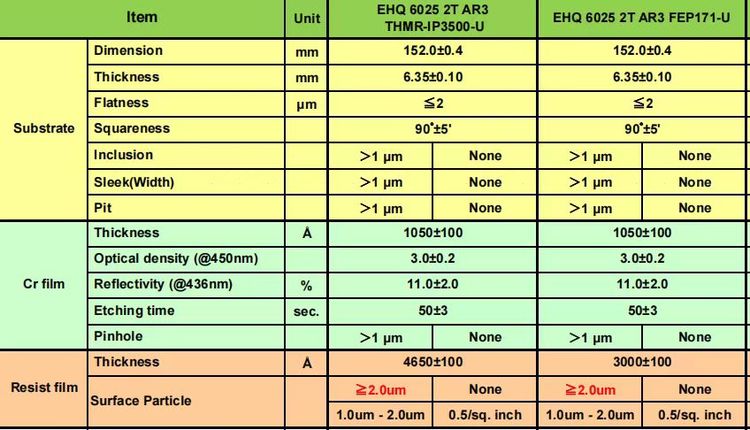 | Item | | Unit | EHQ 6025 2T AR3 THMR-IP3500-U | | EHQ 6025 2T AR3 FEP171-U | |
|---|---|---|---|---|---|---|
| Substrate | Dimension | mm | 152.0±0.4 | | 152.0±0.4 | |
| | Thickness | mm | 6.35±0.10 | | 6.35±0.10 | |
| | Flatness | μm | ≦2 | | ≦2 | |
| | Squareness | | 90°±5' | | 90°±5' | |
| | Inclusion | | >1 μm | None | >1 μm | None |
| | Sleek(Width) | | >1 μm | None | >1 μm | None |
| | Pit | | >1 μm | None | >1 μm | None |
| Cr film | Thickness | Å | 1050±100 | | 1050±100 | |
| | Optical density (@450nm) | | 3.0±0.2 | | 3.0±0.2 | |
| | Reflectivity (@436nm) | % | 11.0±2.0 | | 11.0±2.0 | |
| | Etching time | sec. | 50±3 | | 50±3 | |
| | Pinhole | | >1 μm | None | >1 μm | None |
| Resist film | Thickness | Å | 4650±100 | | 3000±100 | |
| | Surface Particle | | ≧2.0um | None | ≧2.0um | None |
| | | | 1.0um - 2.0um | 0.5/sq. inch | 1.0um - 2.0um | 0.5/sq. inch |